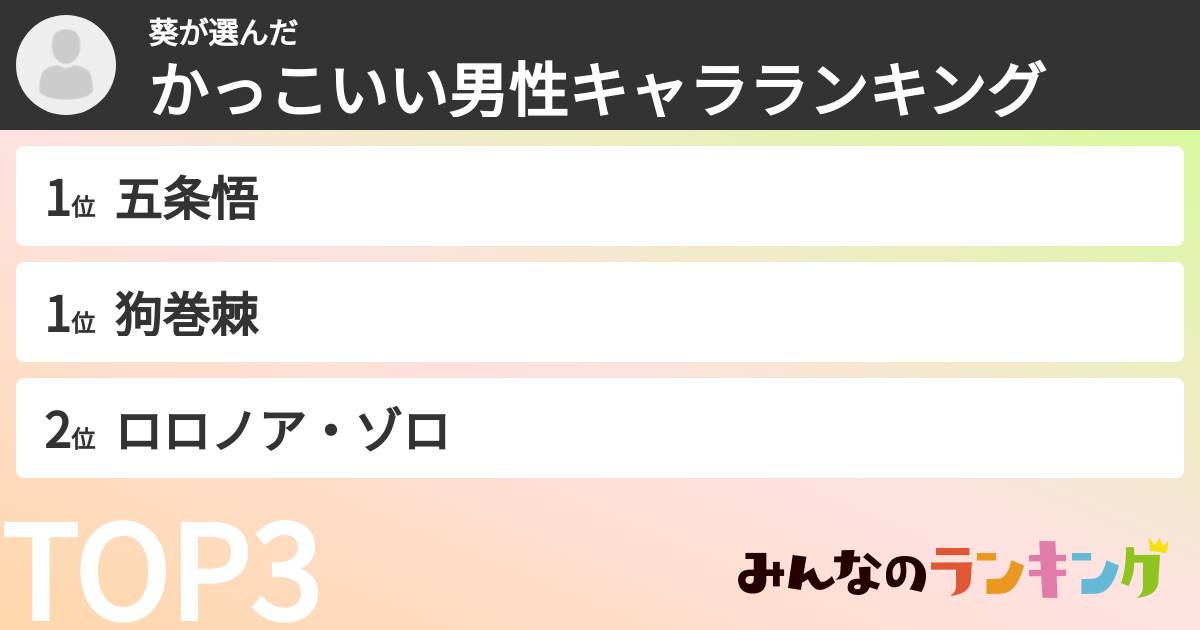 葵が選んだ
かっこいい男性キャラランキング

1位 五条悟

1位 狗巻棘

2位 ロロノア・ゾロ

TOP3

みんなのランキング